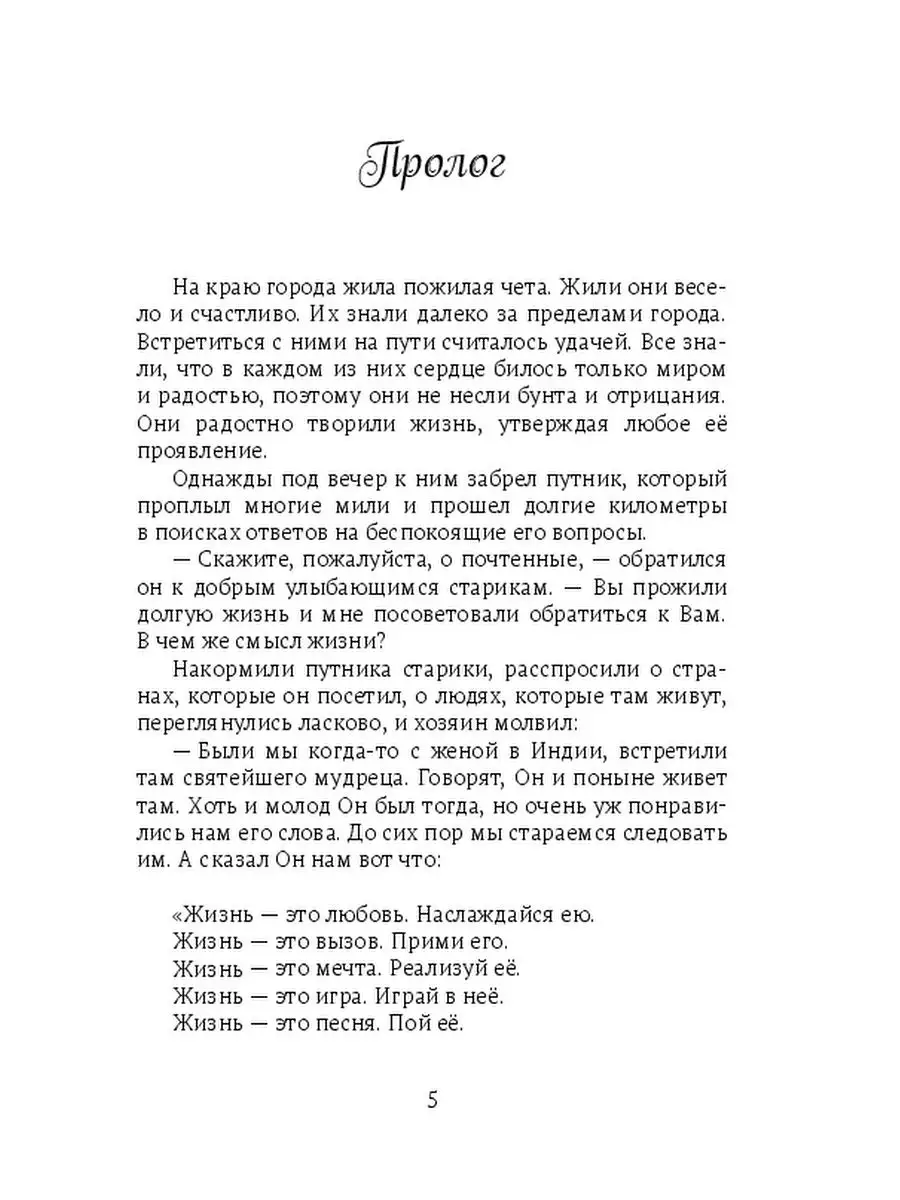 Пролог

На краю города жила пожилая чета. Жили они весело и счастливо. Их знали далеко за пределами города. Встретиться с ними на пути считалось удачей. Все знали, что в каждом из них сердце билось только миром и радостью, поэтому они не несли бунта и отрицания. Они радостно творили жизнь, утверждая любое её проявление.

Однажды под вечер к ним забрел путник, который проплыл многие мили и прошел долгие километры в поисках ответов на беспокоящие его вопросы.

— Скажите, пожалуйста, о почтенные, — обратился он к добрым улыбающимся старикам. — Вы прожили долгую жизнь и мне посоветовали обратиться к Вам. В чем же смысл жизни?

Накормили путника старики, расспросили о странах, которые он посетил, о людях, которые там живут, переглянулись ласково, и хозяин молвил:

— Были мы когда-то с женой в Индии, встретили там святейшего мудреца. Говорят, Он и поныне живет там. Хоть и молод Он был тогда, но очень уж понравились нам его слова. До сих пор мы стараемся следовать им. А сказал Он нам вот что:

«Жизнь — это любовь. Наслаждайся ею.
Жизнь — это вызов. Прими его.
Жизнь — это мечта. Реализуй её.
Жизнь — это игра. Играй в неё.
Жизнь — это песня. Пой её.

5